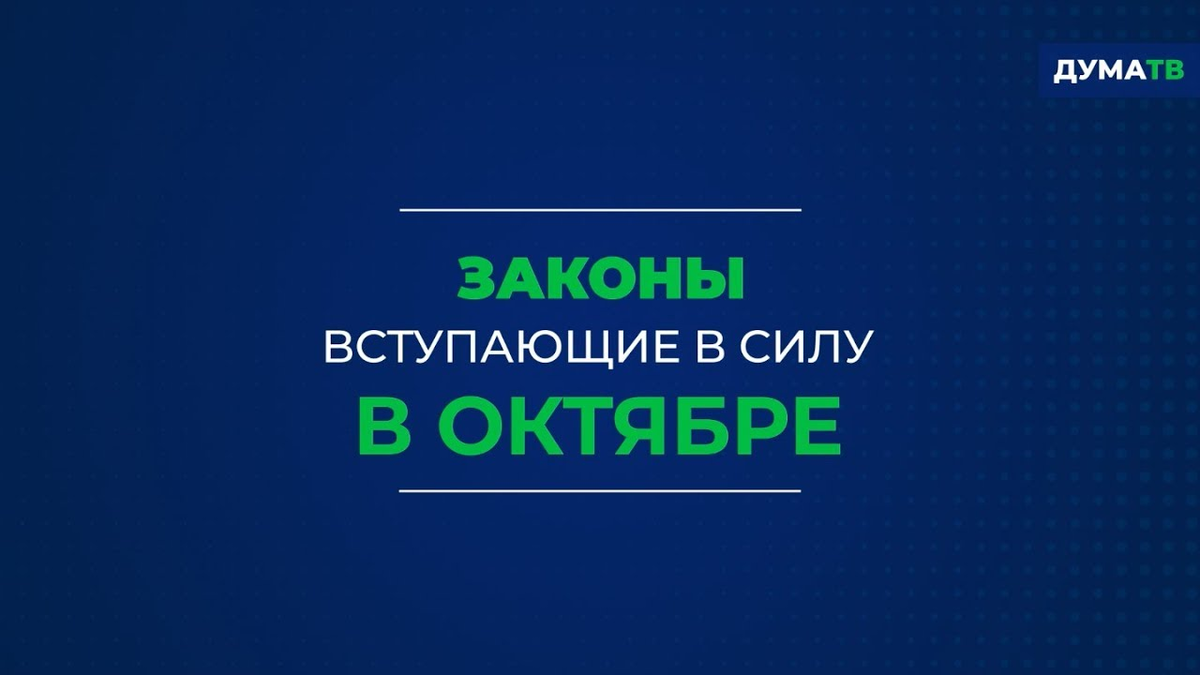 ДУМАТВ

ЗАКОНЫ
ВСТУПАЮЩИЕ В СИЛУ
В ОКТЯБРЕ